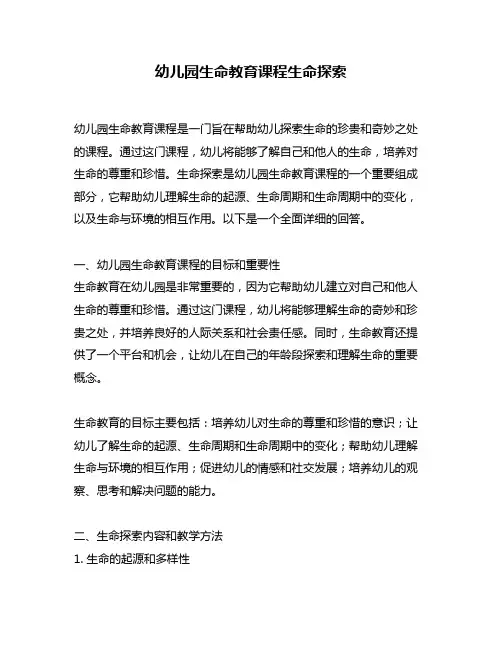 幼儿园生命教育课程生命探索

幼儿园生命教育课程是一门旨在帮助幼儿探索生命的珍贵和奇妙之处的课程。通过这门课程，幼儿将能够了解自己和他人的生命，培养对生命的尊重和珍惜。生命探索是幼儿园生命教育课程的一个重要组成部分，它帮助幼儿理解生命的起源、生命周期和生命周期中的变化，以及生命与环境的相互作用。以下是一个全面详细的回答。

一、幼儿园生命教育课程的目标和重要性
生命教育在幼儿园是非常重要的，因为它帮助幼儿建立对自己和他人生命的尊重和珍惜。通过这门课程，幼儿将能够理解生命的奇妙和珍贵之处，并培养良好的人际关系和社会责任感。同时，生命教育还提供了一个平台和机会，让幼儿在自己的年龄段探索和理解生命的重要概念。

生命教育的目标主要包括：培养幼儿对生命的尊重和珍惜的意识；让幼儿了解生命的起源、生命周期和生命周期中的变化；帮助幼儿理解生命与环境的相互作用；促进幼儿的情感和社交发展；培养幼儿的观察、思考和解决问题的能力。

二、生命探索内容和教学方法
1. 生命的起源和多样性